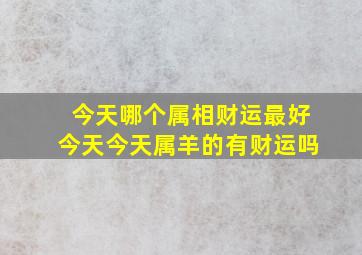 今天哪个属相财运最好
今天今天属羊的有财运吗